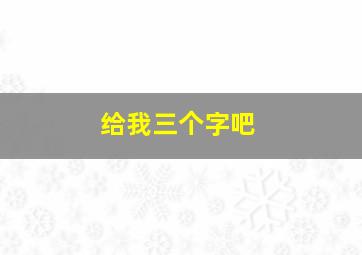 给我三个字吧